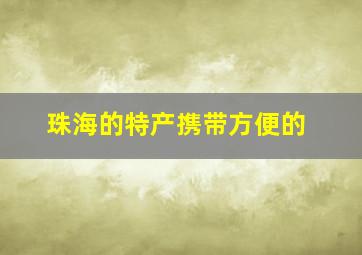 珠海的特产携带方便的